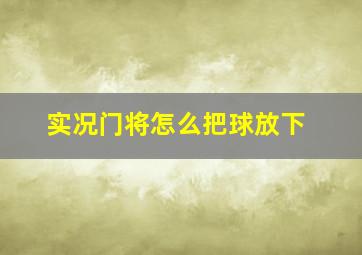 实况门将怎么把球放下